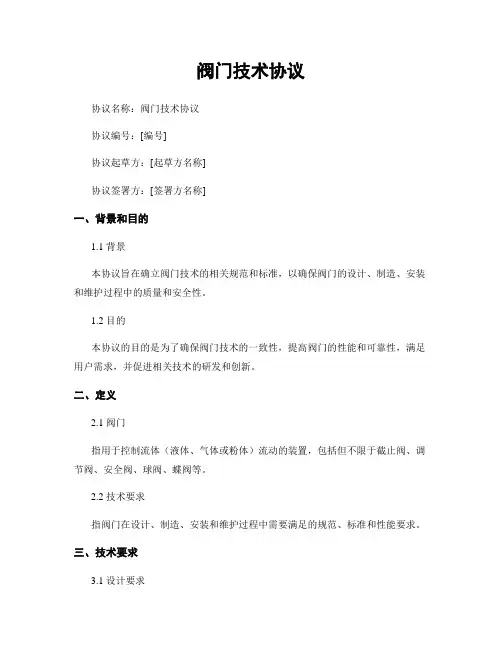 阀门技术协议

协议名称：阀门技术协议

协议编号：[编号]

协议起草方：[起草方名称]

协议签署方：[签署方名称]

一、背景和目的

1.1 背景

本协议旨在确立阀门技术的相关规范和标准，以确保阀门的设计、制造、安装和维护过程中的质量和安全性。

1.2 目的

本协议的目的是为了确保阀门技术的一致性，提高阀门的性能和可靠性，满足用户需求，并促进相关技术的研发和创新。

二、定义

2.1 阀门

指用于控制流体（液体、气体或粉体）流动的装置，包括但不限于截止阀、调节阀、安全阀、球阀、蝶阀等。

2.2 技术要求

指阀门在设计、制造、安装和维护过程中需要满足的规范、标准和性能要求。

三、技术要求

3.1 设计要求